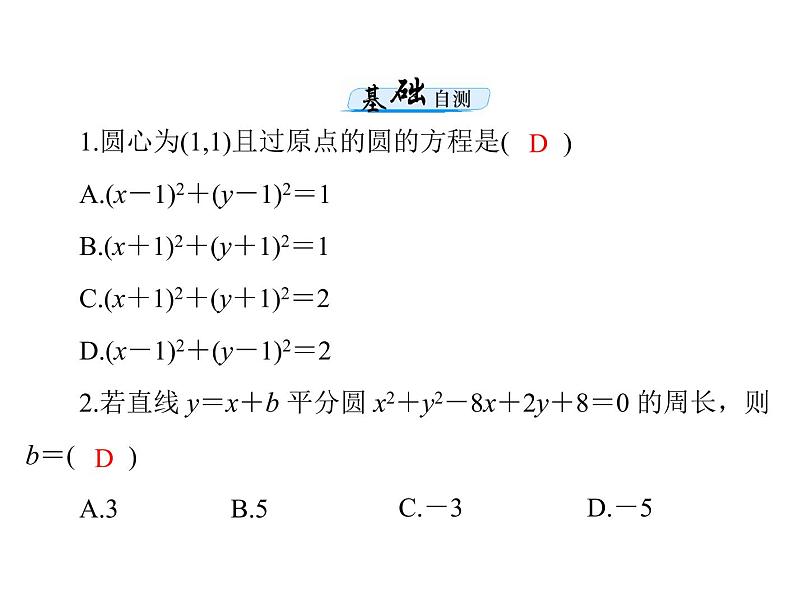 基础自测

1.圆心为(1,1)且过原点的圆的方程是( D )

A.$(x-1)^2+(y-1)^2=1$

B.$(x+1)^2+(y+1)^2=1$

C.$(x+1)^2+(y+1)^2=2$

D.$(x-1)^2+(y-1)^2=2$

2.若直线 $y=x+b$ 平分圆 $x^2+y^2-8x+2y+8=0$ 的周长，则 $b=$( D )

A.3　　B.5　　C.$-3$　　D.$-5$